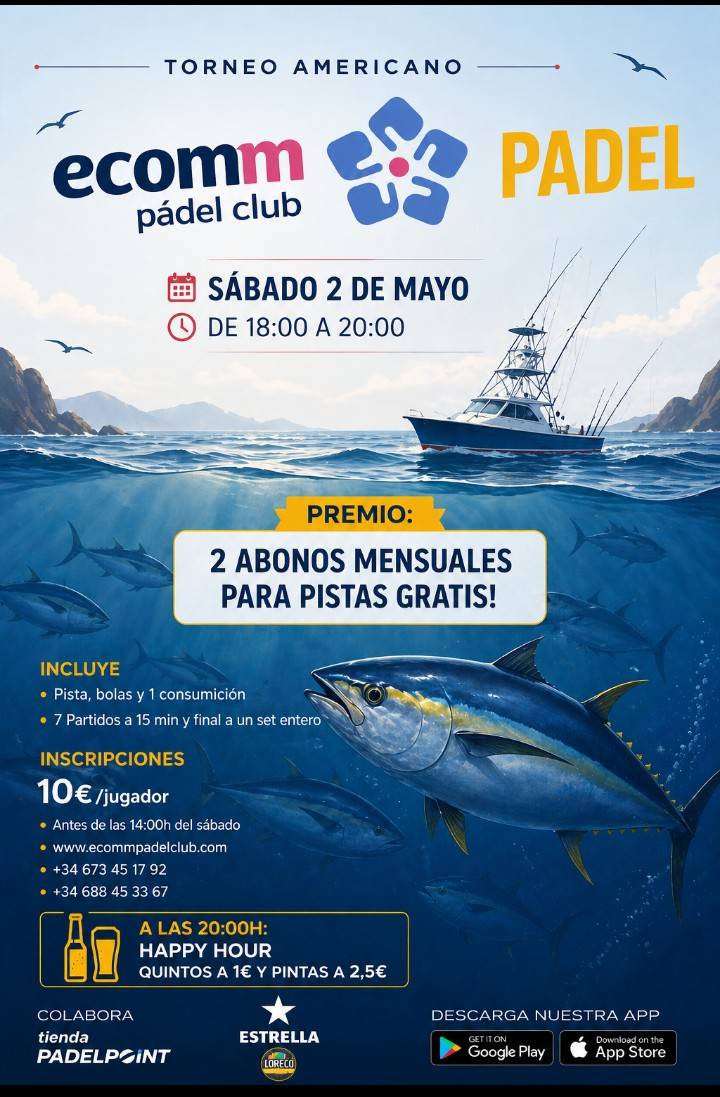 TORNEO AMERICANO

ecomm
pádel club

PADEL

SÁBADO 2 DE MAYO
DE 18:00 A 20:00

PREMIO:
2 ABONOS MENSUALES PARA PISTAS GRATIS!

INCLUYE
• Pista, bolas y 1 consumición
• 7 Partidos a 15 min y final a un set entero

INSCRIPCIONES
10€ /jugador
• Antes de las 14:00h del sábado
• www.ecommpadelclub.com
• +34 673 45 17 92
• +34 688 45 33 67

A LAS 20:00H:
HAPPY HOUR
QUINTOS A 1€ Y PINTAS A 2,5€

COLABORA
tienda
PADELPOINT

ESTRELLA
LORECO

DESCARGA NUESTRA APP
GET IT ON
Google Play
Download on the
App Store